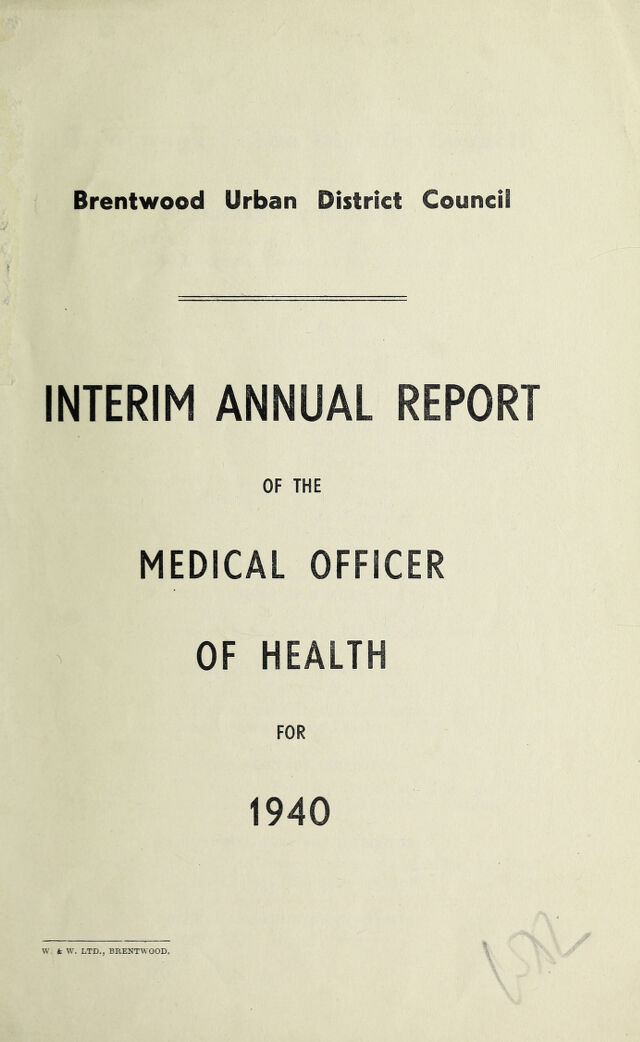 Brentwood Urban District Council

INTERIM ANNUAL REPORT

OF THE

MEDICAL OFFICER

OF HEALTH

FOR

1940

W. & W. LTD., BRENTWOOD.